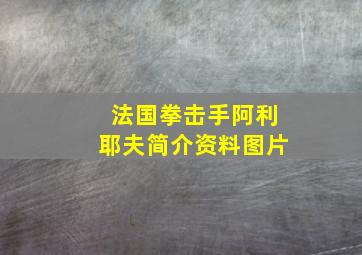 法国拳击手阿利耶夫简介资料图片